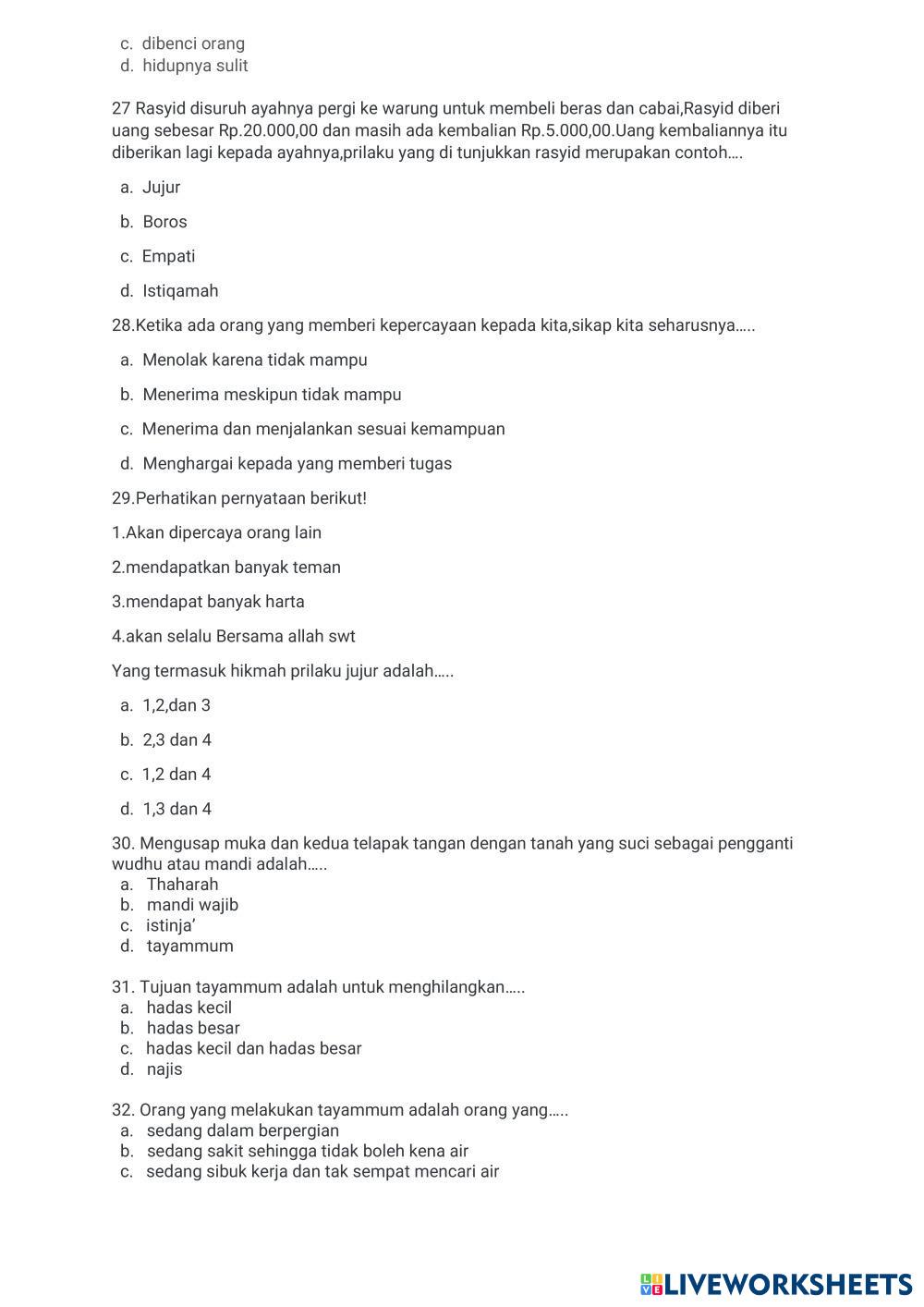 c. dibenci orang
d. hidupnya sulit

27 Rasyid disuruh ayahnya pergi ke warung untuk membeli beras dan cabai,Rasyid diberi uang sebesar Rp.20.000,00 dan masih ada kembalian Rp.5.000,00.Uang kembaliannya itu diberikan lagi kepada ayahnya,prilaku yang di tunjukkan rasyid merupakan contoh….

a. Jujur

b. Boros

c. Empati

d. Istiqamah

28.Ketika ada orang yang memberi kepercayaan kepada kita,sikap kita seharusnya…..

a. Menolak karena tidak mampu

b. Menerima meskipun tidak mampu

c. Menerima dan menjalankan sesuai kemampuan

d. Menghargai kepada yang memberi tugas

29.Perhatikan pernyataan berikut!

1.Akan dipercaya orang lain

2.mendapatkan banyak teman

3.mendapat banyak harta

4.akan selalu Bersama allah swt

Yang termasuk hikmah prilaku jujur adalah…..

a. 1,2,dan 3

b. 2,3 dan 4

c. 1,2 dan 4

d. 1,3 dan 4

30. Mengusap muka dan kedua telapak tangan dengan tanah yang suci sebagai pengganti wudhu atau mandi adalah…..
a. Thaharah
b. mandi wajib
c. istinja'
d. tayammum

31. Tujuan tayammum adalah untuk menghilangkan…..
a. hadas kecil
b. hadas besar
c. hadas kecil dan hadas besar
d. najis

32. Orang yang melakukan tayammum adalah orang yang…..
a. sedang dalam berpergian
b. sedang sakit sehingga tidak boleh kena air
c. sedang sibuk kerja dan tak sempat mencari air

LIVEWORKSHEETS